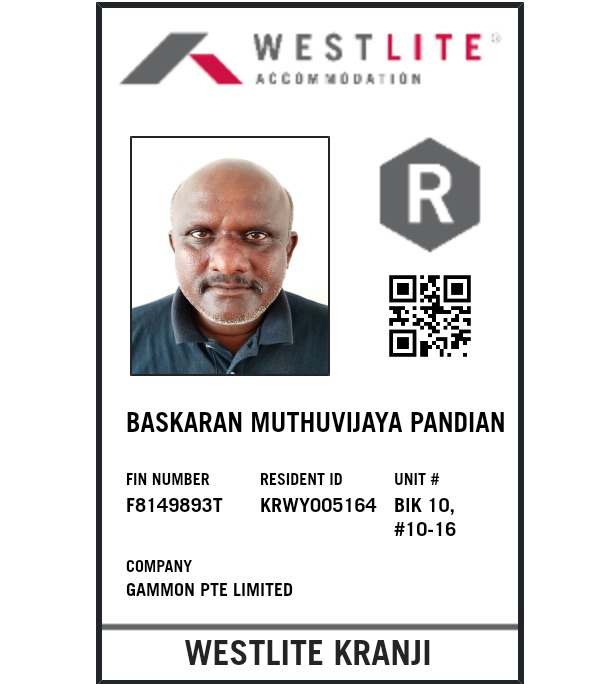 WESTLITE®
ACCOMMODATION

R

BASKARAN MUTHUVIJAYA PANDIAN

FIN NUMBER
F8149893T

RESIDENT ID
KRWY005164

UNIT #
BIK 10,
#10-16

COMPANY
GAMMON PTE LIMITED

WESTLITE KRANJI